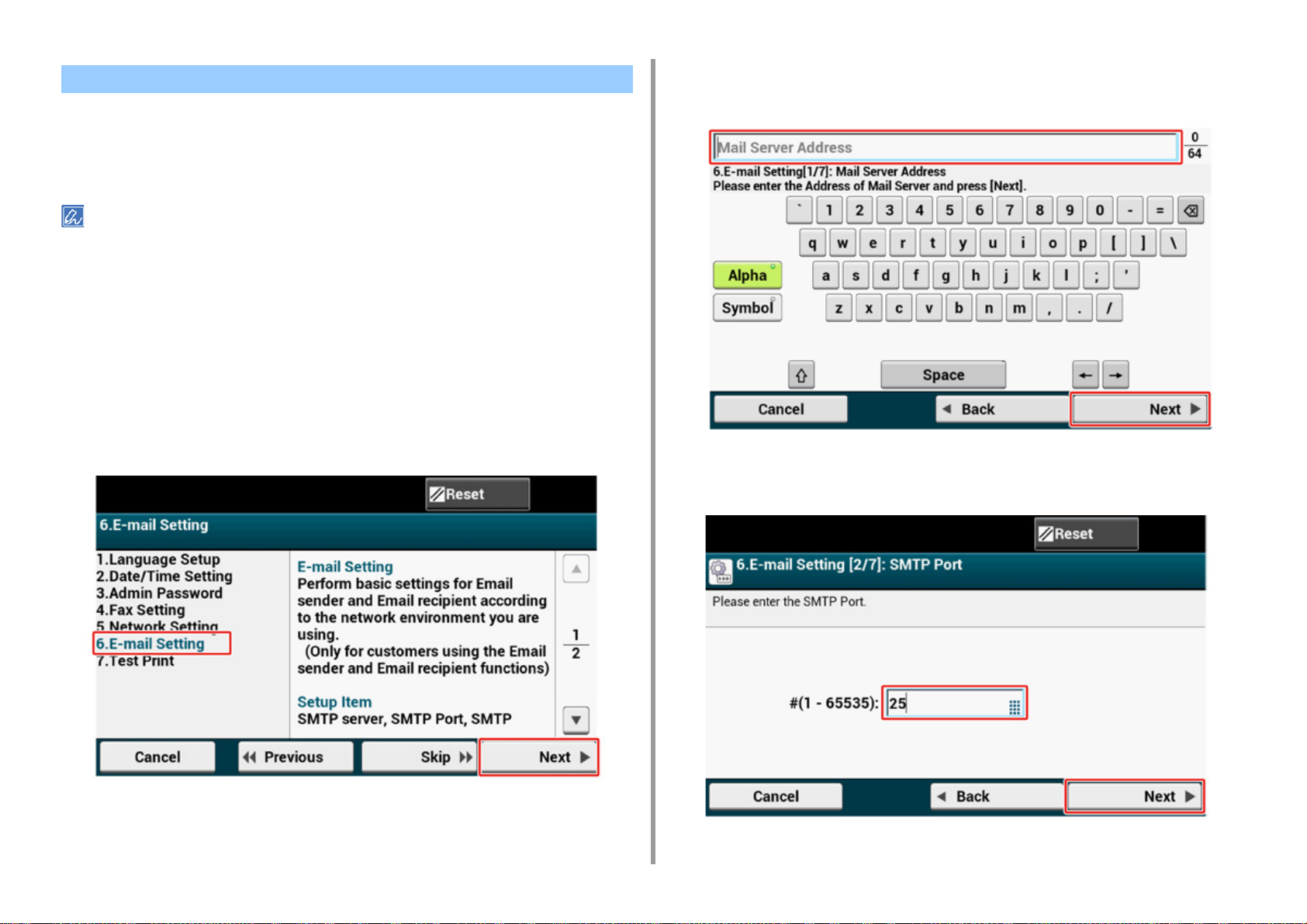 Reset

6.E-mail Setting

1.Language Setup
2.Date/Time Setting
3.Admin Password
4.Fax Setting
5.Network Setting
6.E-mail Setting
7.Test Print

E-mail Setting
Perform basic settings for Email sender and Email recipient according to the network environment you are using.
(Only for customers using the Email sender and Email recipient functions)

Setup Item
SMTP server, SMTP Port, SMTP

1
2

Cancel
Previous
Skip
Next

Mail Server Address
0
64
6.E-mail Setting[1/7]: Mail Server Address
Please enter the Address of Mail Server and press [Next].

` 1 2 3 4 5 6 7 8 9 0 - =
q w e r t y u i o p [ ] \
Alpha
a s d f g h j k l ; '
Symbol
z x c v b n m , . /
Space
Cancel
Back
Next

Reset
6.E-mail Setting [2/7]: SMTP Port
Please enter the SMTP Port.
#(1 - 65535): 25
Cancel
Back
Next